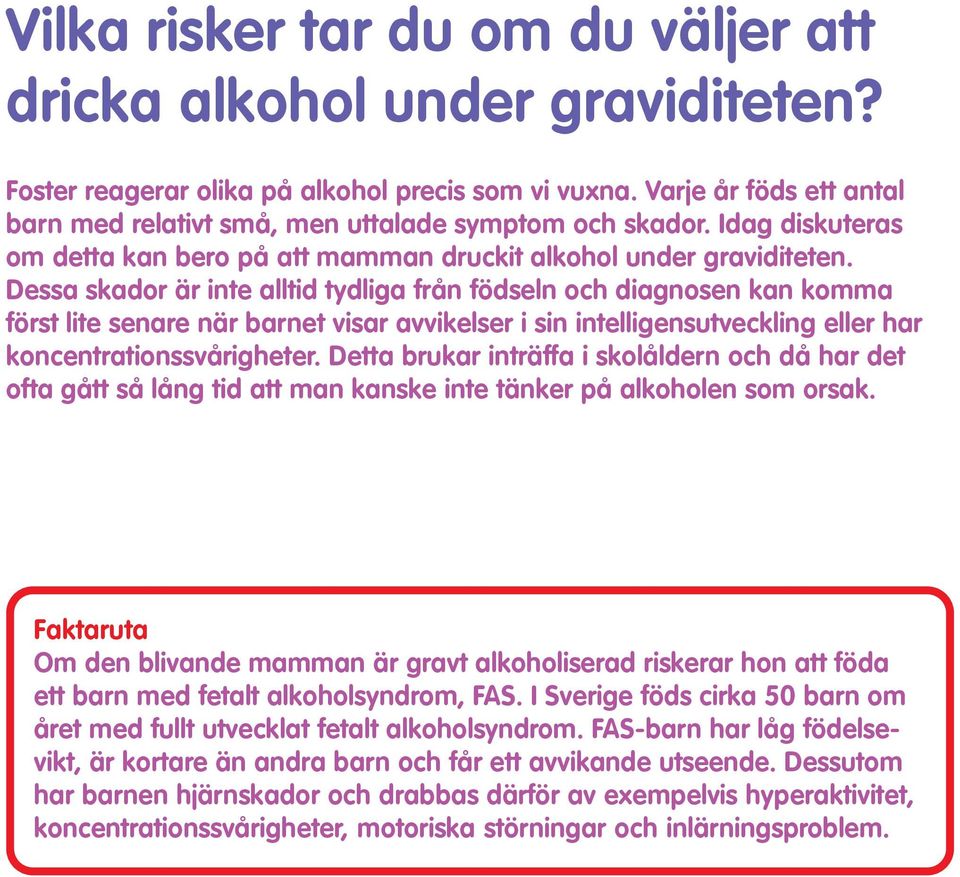 Vilka risker tar du om du väljer att dricka alkohol under graviditeten?

Foster reagerar olika på alkohol precis som vi vuxna. Varje år föds ett antal barn med relativt små, men uttalade symptom och skador. Idag diskuteras om detta kan bero på att mamman druckit alkohol under graviditeten. Dessa skador är inte alltid tydliga från födseln och diagnosen kan komma först lite senare när barnet visar avvikelser i sin intelligensutveckling eller har koncentrationssvårigheter. Detta brukar inträffa i skolåldern och då har det ofta gått så lång tid att man kanske inte tänker på alkoholen som orsak.

Faktaruta
Om den blivande mamman är gravt alkoholiserad riskerar hon att föda ett barn med fetalt alkoholsyndrom, FAS. I Sverige föds cirka 50 barn om året med fullt utvecklat fetalt alkoholsyndrom. FAS-barn har låg födelsevikt, är kortare än andra barn och får ett avvikande utseende. Dessutom har barnen hjärnskador och drabbas därför av exempelvis hyperaktivitet, koncentrationssvårigheter, motoriska störningar och inlärningsproblem.